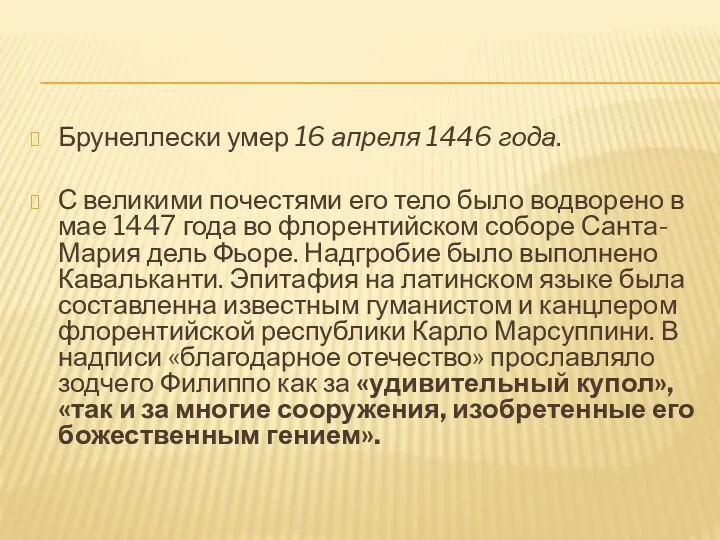 Брунеллески умер 16 апреля 1446 года.

С великими почестями его тело было водворено в мае 1447 года во флорентийском соборе Санта-Мария дель Фьоре. Надгробие было выполнено Кавальканти. Эпитафия на латинском языке была составленна известным гуманистом и канцлером флорентийской республики Карло Марсуппини. В надписи «благодарное отечество» прославляло зодчего Филиппо как за «удивительный купол», «так и за многие сооружения, изобретенные его божественным гением».